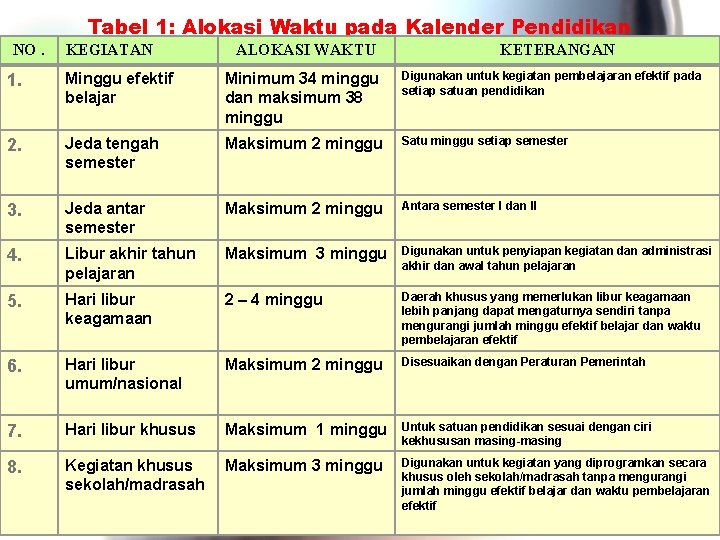 Tabel 1: Alokasi Waktu pada Kalender Pendidikan

| NO . | KEGIATAN | ALOKASI WAKTU | KETERANGAN |
|---|---|---|---|
| 1. | Minggu efektif belajar | Minimum 34 minggu dan maksimum 38 minggu | Digunakan untuk kegiatan pembelajaran efektif pada setiap satuan pendidikan |
| 2. | Jeda tengah semester | Maksimum 2 minggu | Satu minggu setiap semester |
| 3. | Jeda antar semester | Maksimum 2 minggu | Antara semester I dan II |
| 4. | Libur akhir tahun pelajaran | Maksimum 3 minggu | Digunakan untuk penyiapan kegiatan dan administrasi akhir dan awal tahun pelajaran |
| 5. | Hari libur keagamaan | 2 – 4 minggu | Daerah khusus yang memerlukan libur keagamaan lebih panjang dapat mengaturnya sendiri tanpa mengurangi jumlah minggu efektif belajar dan waktu pembelajaran efektif |
| 6. | Hari libur umum/nasional | Maksimum 2 minggu | Disesuaikan dengan Peraturan Pemerintah |
| 7. | Hari libur khusus | Maksimum 1 minggu | Untuk satuan pendidikan sesuai dengan ciri kekhususan masing-masing |
| 8. | Kegiatan khusus sekolah/madrasah | Maksimum 3 minggu | Digunakan untuk kegiatan yang diprogramkan secara khusus oleh sekolah/madrasah tanpa mengurangi jumlah minggu efektif belajar dan waktu pembelajaran efektif |